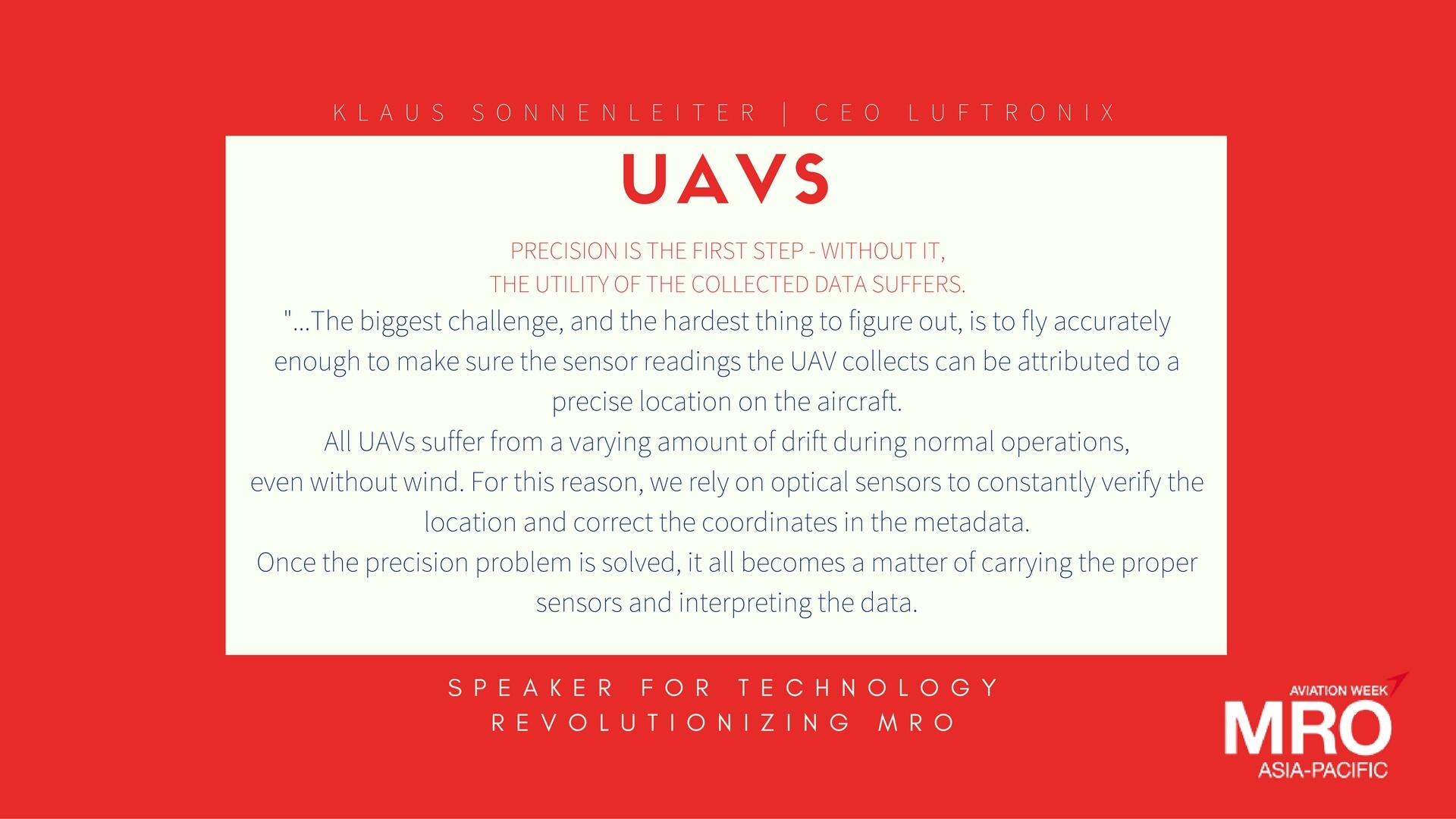 KLAUS SONNENLEITER | CEO LUFTRONIX

UAVS

PRECISION IS THE FIRST STEP - WITHOUT IT,
THE UTILITY OF THE COLLECTED DATA SUFFERS.

"...The biggest challenge, and the hardest thing to figure out, is to fly accurately enough to make sure the sensor readings the UAV collects can be attributed to a precise location on the aircraft.
All UAVs suffer from a varying amount of drift during normal operations, even without wind. For this reason, we rely on optical sensors to constantly verify the location and correct the coordinates in the metadata.
Once the precision problem is solved, it all becomes a matter of carrying the proper sensors and interpreting the data.

SPEAKER FOR TECHNOLOGY
REVOLUTIONIZING MRO

AVIATION WEEK
MRO
ASIA-PACIFIC